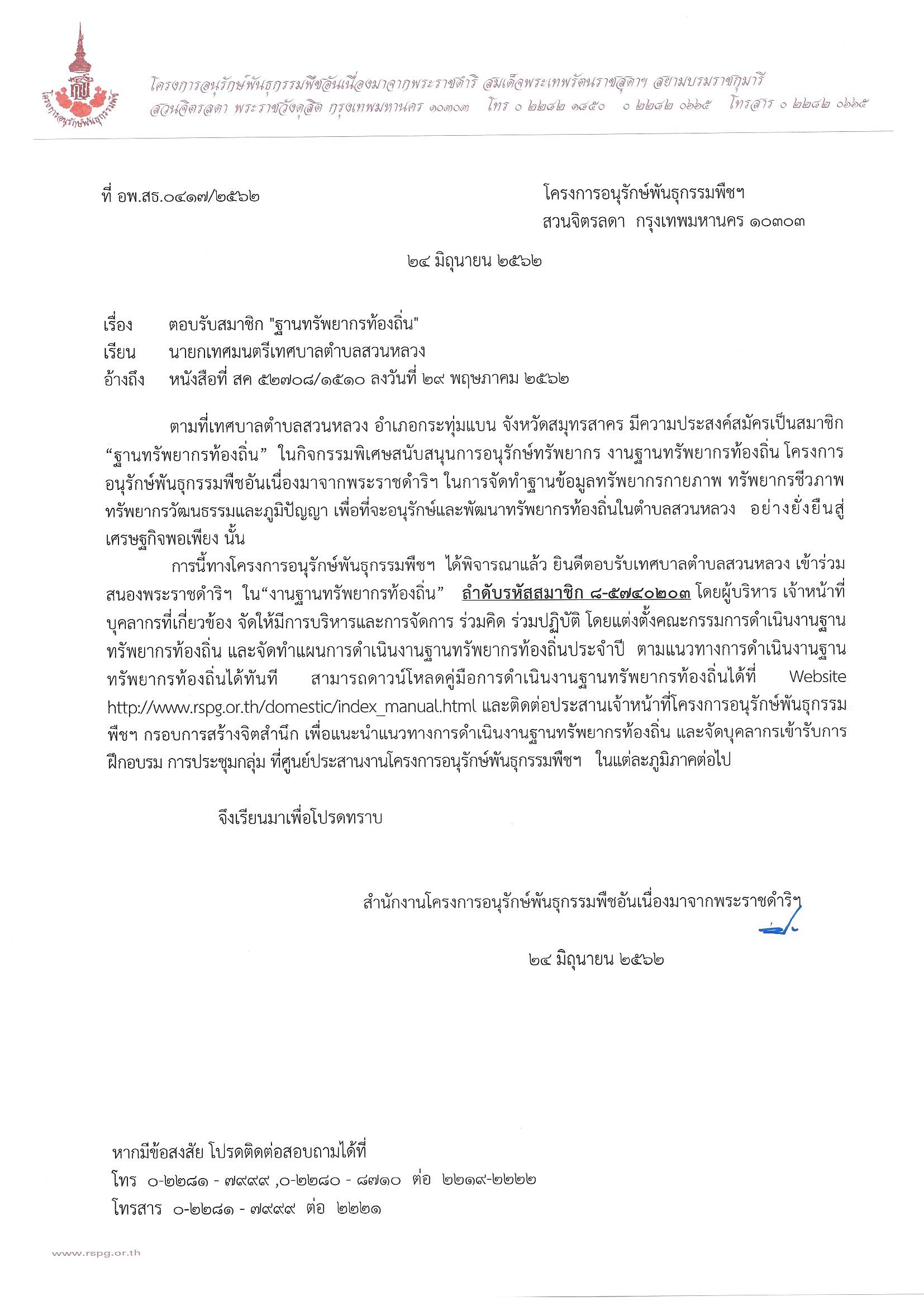 โครงการอนุรักษ์พันธุกรรมพืช

โครงการอนุรักษ์พันธุกรรมพืชอันเนื่องมาจากพระราชดำริ สมเด็จพระเทพรัตนราชสุดาฯ สยามบรมราชกุมารี
สวนจิตรลดา พระราชวังดุสิต กรุงเทพมหานคร ๑๐๓๐๓ โทร ๐ ๒๒๘๒ ๑๘๕๐ ๐ ๒๒๘๒ ๐๖๖๕ โทรสาร ๐ ๒๒๘๒ ๐๖๖๕

ที่ อพ.สธ.๐๔๑๗/๒๕๖๒

โครงการอนุรักษ์พันธุกรรมพืชฯ
สวนจิตรลดา กรุงเทพมหานคร ๑๐๓๐๓

๒๔ มิถุนายน ๒๕๖๒

เรื่อง ตอบรับสมาชิก "ฐานทรัพยากรท้องถิ่น"
เรียน นายกเทศมนตรีเทศบาลตำบลสวนหลวง
อ้างถึง หนังสือที่ สค ๕๒๗๐๘/๑๕๑๐ ลงวันที่ ๒๙ พฤษภาคม ๒๕๖๒

ตามที่เทศบาลตำบลสวนหลวง อำเภอกระทุ่มแบน จังหวัดสมุทรสาคร มีความประสงค์สมัครเป็นสมาชิก “ฐานทรัพยากรท้องถิ่น” ในกิจกรรมพิเศษสนับสนุนการอนุรักษ์ทรัพยากร งานฐานทรัพยากรท้องถิ่น โครงการอนุรักษ์พันธุกรรมพืชอันเนื่องมาจากพระราชดำริฯ ในการจัดทำฐานข้อมูลทรัพยากรกายภาพ ทรัพยากรชีวภาพ ทรัพยากรวัฒนธรรมและภูมิปัญญา เพื่อที่จะอนุรักษ์และพัฒนาทรัพยากรท้องถิ่นในตำบลสวนหลวง อย่างยั่งยืนสู่เศรษฐกิจพอเพียง นั้น

การนี้ทางโครงการอนุรักษ์พันธุกรรมพืชฯ ได้พิจารณาแล้ว ยินดีตอบรับเทศบาลตำบลสวนหลวง เข้าร่วมสนองพระราชดำริฯ ใน“งานฐานทรัพยากรท้องถิ่น” ลำดับรหัสสมาชิก ๘-๕๗๔๐๒๐๓ โดยผู้บริหาร เจ้าหน้าที่ บุคลากรที่เกี่ยวข้อง จัดให้มีการบริหารและการจัดการ ร่วมคิด ร่วมปฏิบัติ โดยแต่งตั้งคณะกรรมการดำเนินงานฐานทรัพยากรท้องถิ่น และจัดทำแผนการดำเนินงานฐานทรัพยากรท้องถิ่นประจำปี ตามแนวทางการดำเนินงานฐานทรัพยากรท้องถิ่นได้ทันที สามารถดาวน์โหลดคู่มือการดำเนินงานฐานทรัพยากรท้องถิ่นได้ที่ Website http://www.rspg.or.th/domestic/index_manual.html และติดต่อประสานเจ้าหน้าที่โครงการอนุรักษ์พันธุกรรมพืชฯ กรอบการสร้างจิตสำนึก เพื่อแนะนำแนวทางการดำเนินงานฐานทรัพยากรท้องถิ่น และจัดบุคลากรเข้ารับการฝึกอบรม การประชุมกลุ่ม ที่ศูนย์ประสานงานโครงการอนุรักษ์พันธุกรรมพืชฯ ในแต่ละภูมิภาคต่อไป

จึงเรียนมาเพื่อโปรดทราบ

สำนักงานโครงการอนุรักษ์พันธุกรรมพืชอันเนื่องมาจากพระราชดำริฯ

๒๔ มิถุนายน ๒๕๖๒

หากมีข้อสงสัย โปรดติดต่อสอบถามได้ที่
โทร ๐-๒๒๘๑ - ๗๙๙๙ ,๐-๒๒๘๐ - ๘๗๑๐ ต่อ ๒๒๑๙-๒๒๒๒
โทรสาร ๐-๒๒๘๑ - ๗๙๙๙ ต่อ ๒๒๒๑

www.rspg.or.th